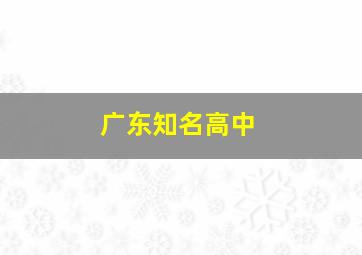 广东知名高中